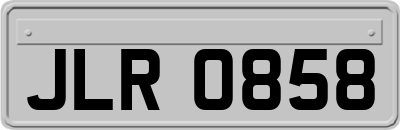 JLR 0858